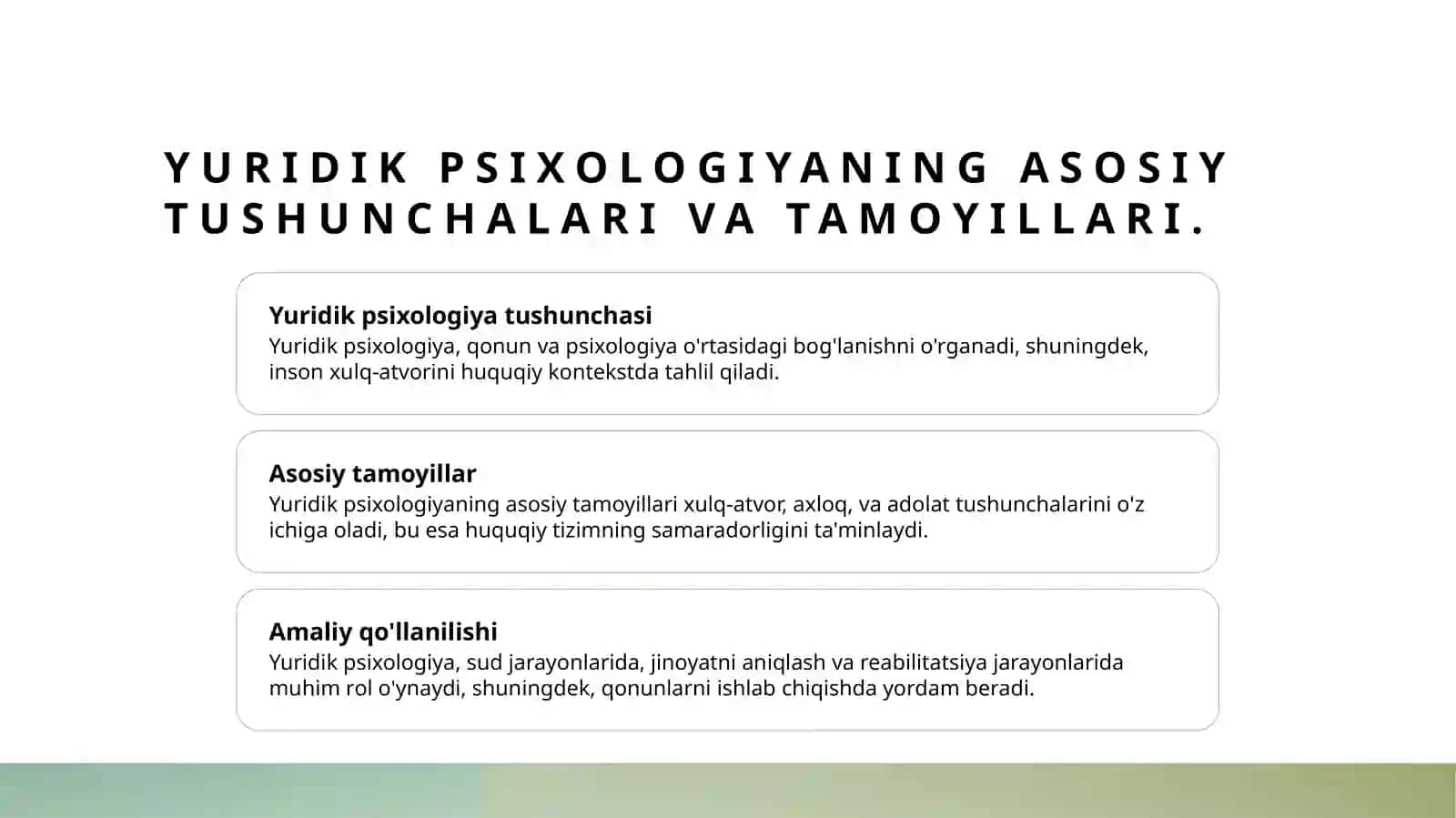 YURIDIK PSIXOLOGIYANING ASOSIY TUSHUNCHALARI VA TAMOYILLARI.

Yuridik psixologiya tushunchasi

Yuridik psixologiya, qonun va psixologiya o'rtasidagi bog'lanishni o'rganadi, shuningdek, inson xulq-atvorini huquqiy kontekstda tahlil qiladi.

Asosiy tamoyillar

Yuridik psixologiyaning asosiy tamoyillari xulq-atvor, axloq, va adolat tushunchalarini o'z ichiga oladi, bu esa huquqiy tizimning samaradorligini ta'minlaydi.

Amaliy qo'llanilishi

Yuridik psixologiya, sud jarayonlarida, jinoyatni aniqlash va reabilitatsiya jarayonlarida muhim rol o'ynaydi, shuningdek, qonunlarni ishlab chiqishda yordam beradi.